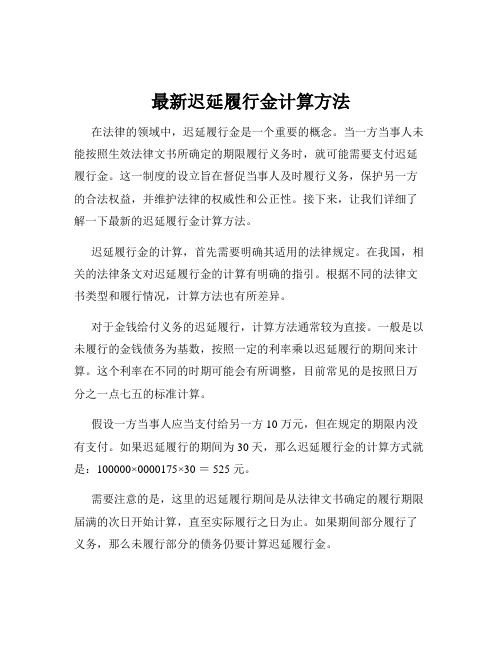 最新迟延履行金计算方法

在法律的领域中，迟延履行金是一个重要的概念。当一方当事人未能按照生效法律文书所确定的期限履行义务时，就可能需要支付迟延履行金。这一制度的设立旨在督促当事人及时履行义务，保护另一方的合法权益，并维护法律的权威性和公正性。接下来，让我们详细了解一下最新的迟延履行金计算方法。

迟延履行金的计算，首先需要明确其适用的法律规定。在我国，相关的法律条文对迟延履行金的计算有明确的指引。根据不同的法律文书类型和履行情况，计算方法也有所差异。

对于金钱给付义务的迟延履行，计算方法通常较为直接。一般是以未履行的金钱债务为基数，按照一定的利率乘以迟延履行的期间来计算。这个利率在不同的时期可能会有所调整，目前常见的是按照日万分之一点七五的标准计算。

假设一方当事人应当支付给另一方 10 万元，但在规定的期限内没有支付。如果迟延履行的期间为 30 天，那么迟延履行金的计算方式就是：100000×0000175×30 ＝ 525 元。

需要注意的是，这里的迟延履行期间是从法律文书确定的履行期限届满的次日开始计算，直至实际履行之日为止。如果期间部分履行了义务，那么未履行部分的债务仍要计算迟延履行金。